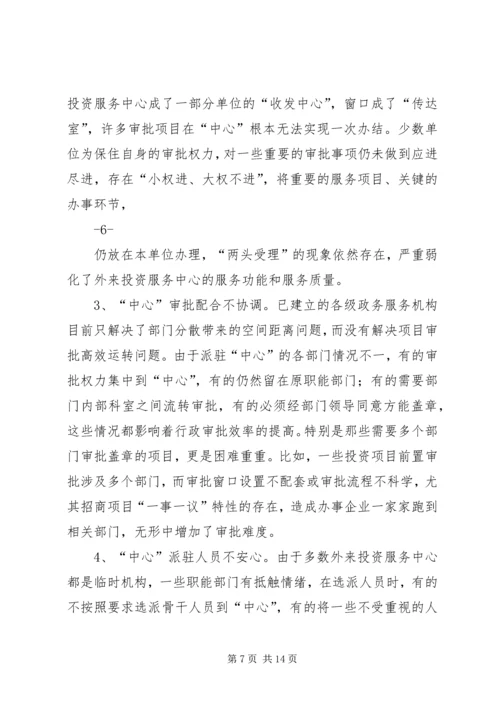 投资服务中心成了一部分单位的“收发中心”，窗口成了“传达室”，许多审批项目在“中心”根本无法实现一次办结。少数单位为保住自身的审批权力，对一些重要的审批事项仍未做到应进尽进，存在“小权进、大权不进”，将重要的服务项目、关键的办事环节，

-6-

仍放在本单位办理，“两头受理”的现象依然存在，严重弱化了外来投资服务中心的服务功能和服务质量。

3、“中心”审批配合不协调。已建立的各级政务服务机构目前只解决了部门分散带来的空间距离问题，而没有解决项目审批高效运转问题。由于派驻“中心”的各部门情况不一，有的审批权力集中到“中心”，有的仍然留在原职能部门；有的需要部门内部科室之间流转审批，有的必须经部门领导同意方能盖章，这些情况都影响着行政审批效率的提高。特别是那些需要多个部门审批盖章的项目，更是困难重重。比如，一些投资项目前置审批涉及多个部门，而审批窗口设置不配套或审批流程不科学，尤其招商项目“一事一议”特性的存在，造成办事企业一家家跑到相关部门，无形中增加了审批难度。

4、“中心”派驻人员不安心。由于多数外来投资服务中心都是临时机构，一些职能部门有抵触情绪，在选派人员时，有的不按照要求选派骨干人员到“中心”，有的将一些不受重视的人

第 7 页 共 14 页